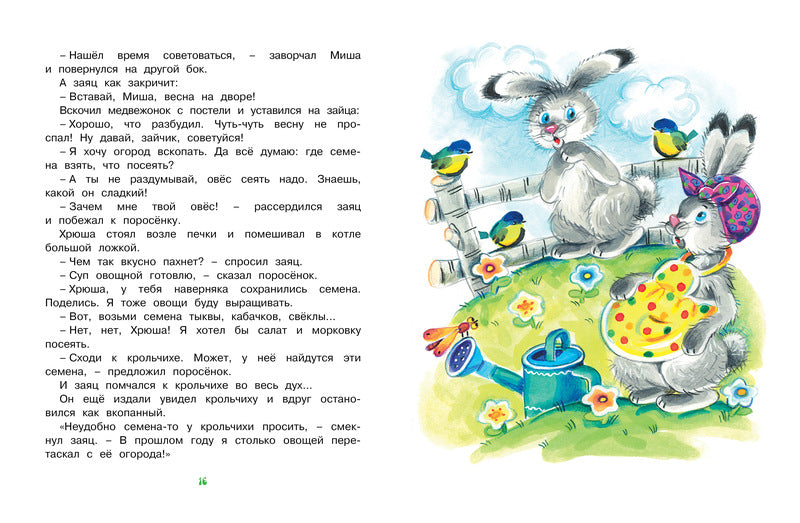 – Нашёл время советоваться, – заворчал Миша и повернулся на другой бок.

А заяц как закричит:

– Вставай, Миша, весна на дворе!

Вскочил медвежонок с постели и уставился на зайца:

– Хорошо, что разбудил. Чуть-чуть весну не проспал! Ну давай, зайчик, советуйся!

– Я хочу огород вскопать. Да всё думаю: где семена взять, что посеять?

– А ты не раздумывай, овёс сеять надо. Знаешь, какой он сладкий!

– Зачем мне твой овёс! – рассердился заяц и побежал к поросёнку.

Хрюша стоял возле печки и помешивал в котле большой ложкой.

– Чем так вкусно пахнет? – спросил заяц.

– Суп овощной готовлю, – сказал поросёнок.

– Хрюша, у тебя наверняка сохранились семена. Поделись. Я тоже овощи буду выращивать.

– Вот, возьми семена тыквы, кабачков, свёклы...

– Нет, нет, Хрюша! Я хотел бы салат и морковку посеять.

– Сходи к крольчихе. Может, у неё найдутся эти семена, – предложил поросёнок.

И заяц помчался к крольчихе во весь дух...

Он ещё издали увидел крольчиху и вдруг остановился как вкопанный.

«Неудобно семена-то у крольчихи просить, – смекнул заяц. – В прошлом году я столько овощей перетаскал с её огорода!»

16